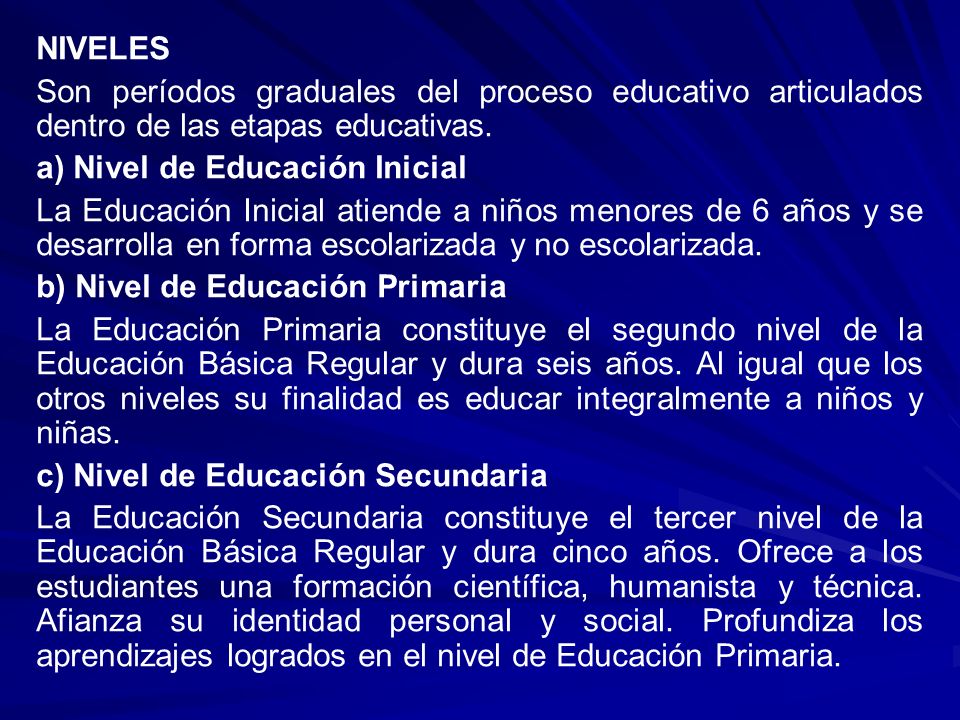 NIVELES

Son períodos graduales del proceso educativo articulados dentro de las etapas educativas.

a) Nivel de Educación Inicial

La Educación Inicial atiende a niños menores de 6 años y se desarrolla en forma escolarizada y no escolarizada.

b) Nivel de Educación Primaria

La Educación Primaria constituye el segundo nivel de la Educación Básica Regular y dura seis años. Al igual que los otros niveles su finalidad es educar integralmente a niños y niñas.

c) Nivel de Educación Secundaria

La Educación Secundaria constituye el tercer nivel de la Educación Básica Regular y dura cinco años. Ofrece a los estudiantes una formación científica, humanista y técnica. Afianza su identidad personal y social. Profundiza los aprendizajes logrados en el nivel de Educación Primaria.